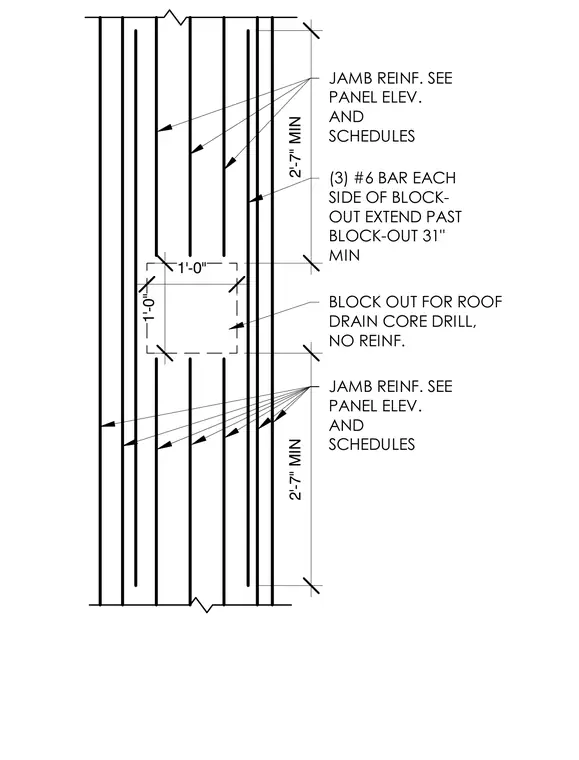 JAMB REINF. SEE PANEL ELEV. AND SCHEDULES

2'-7" MIN

(3) #6 BAR EACH SIDE OF BLOCK-OUT EXTEND PAST BLOCK-OUT 31" MIN

1'-0"

1'-0"

BLOCK OUT FOR ROOF DRAIN CORE DRILL, NO REINF.

JAMB REINF. SEE PANEL ELEV. AND SCHEDULES

2'-7" MIN